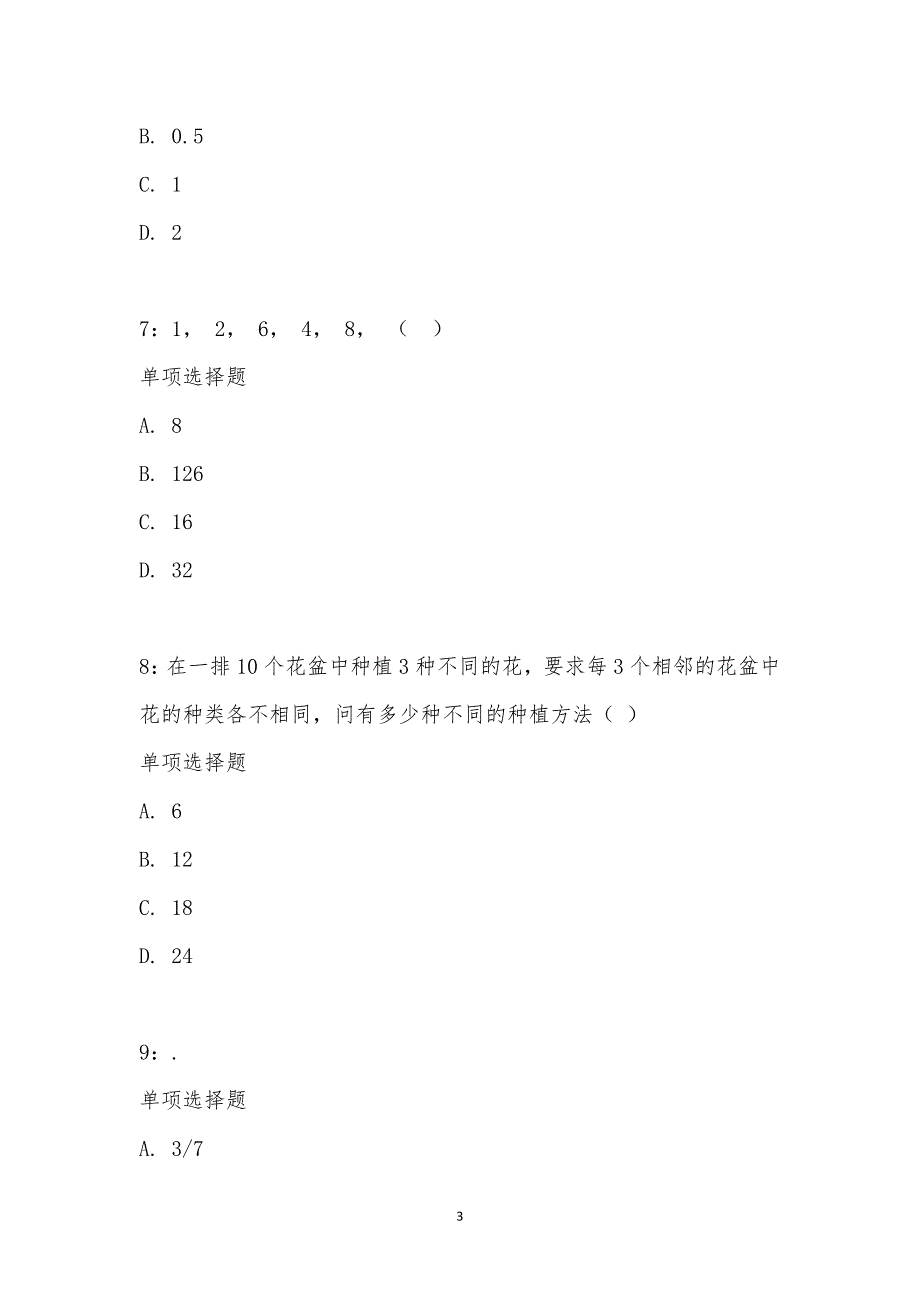 B. 0.5

C. 1

D. 2

7：1， 2， 6， 4， 8， （ ）

单项选择题

A. 8

B. 126

C. 16

D. 32

8：在一排 10 个花盆中种植 3 种不同的花，要求每 3 个相邻的花盆中花的种类各不相同，问有多少种不同的种植方法（ ）

单项选择题

A. 6

B. 12

C. 18

D. 24

9：.

单项选择题

A. 3/7

3